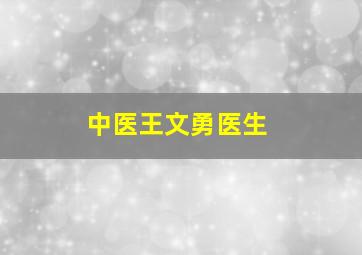 中医王文勇医生